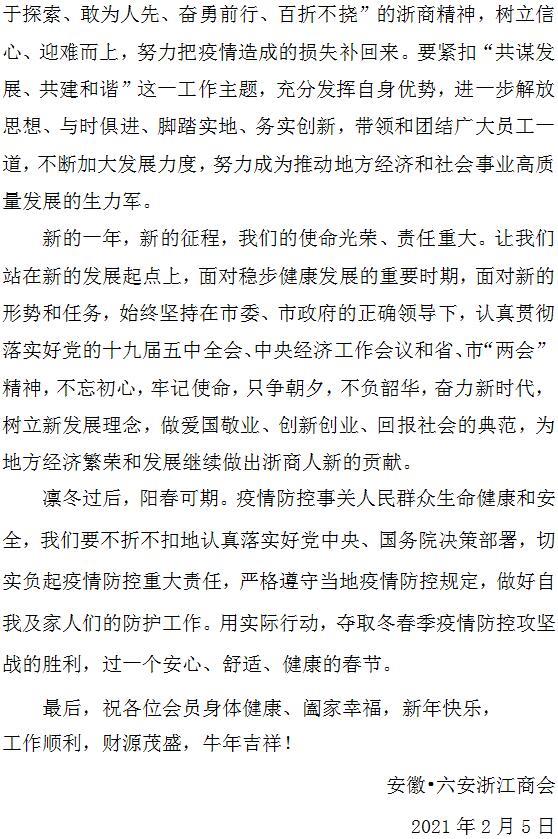 于探索、敢为人先、奋勇前行、百折不挠”的浙商精神，树立信心、迎难而上，努力把疫情造成的损失补回来。要紧扣“共谋发展、共建和谐”这一工作主题，充分发挥自身优势，进一步解放思想、与时俱进、脚踏实地、务实创新，带领和团结广大员工一道，不断加大发展力度，努力成为推动地方经济和社会事业高质量发展的生力军。

新的一年，新的征程，我们的使命光荣、责任重大。让我们站在新的发展起点上，面对稳步健康发展的重要时期，面对新的形势和任务，始终坚持在市委、市政府的正确领导下，认真贯彻落实好党的十九届五中全会、中央经济工作会议和省、市“两会”精神，不忘初心，牢记使命，只争朝夕，不负韶华，奋力新时代，树立新发展理念，做爱国敬业、创新创业、回报社会的典范，为地方经济繁荣和发展继续做出浙商人新的贡献。

凛冬过后，阳春可期。疫情防控事关人民群众生命健康和安全，我们要不折不扣地认真落实好党中央、国务院决策部署，切实负起疫情防控重大责任，严格遵守当地疫情防控规定，做好自我及家人们的防护工作。用实际行动，夺取冬春季疫情防控攻坚战的胜利，过一个安心、舒适、健康的春节。

最后，祝各位会员身体健康、阖家幸福，新年快乐，工作顺利，财源茂盛，牛年吉祥！

安徽•六安浙江商会

2021 年 2 月 5 日